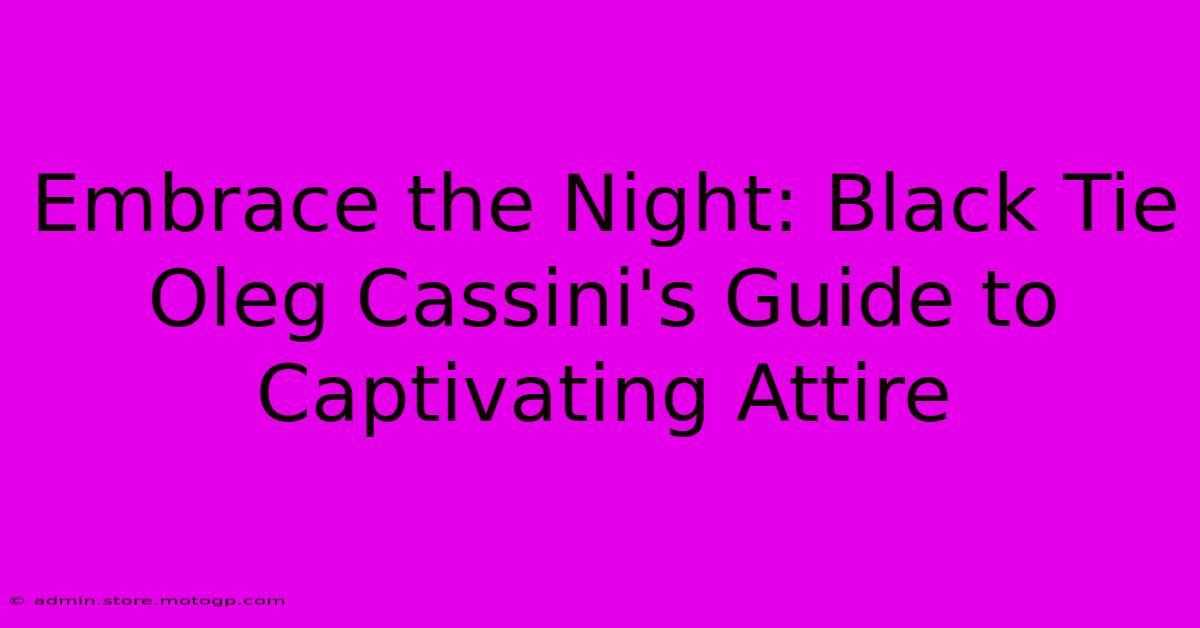 Embrace the Night: Black Tie Oleg Cassini's Guide to Captivating Attire

© admin.store.motogp.com